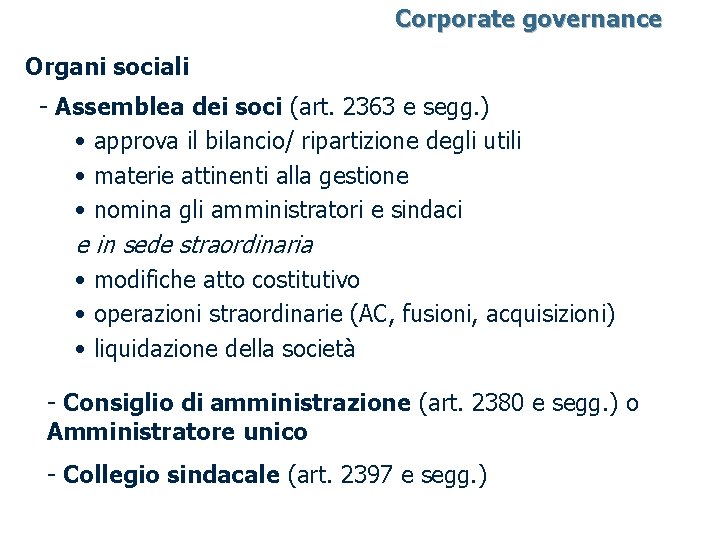 Corporate governance

Organi sociali

- Assemblea dei soci (art. 2363 e segg.)
• approva il bilancio/ ripartizione degli utili
• materie attinenti alla gestione
• nomina gli amministratori e sindaci
e in sede straordinaria
• modifiche atto costitutivo
• operazioni straordinarie (AC, fusioni, acquisizioni)
• liquidazione della società

- Consiglio di amministrazione (art. 2380 e segg.) o Amministratore unico

- Collegio sindacale (art. 2397 e segg.)